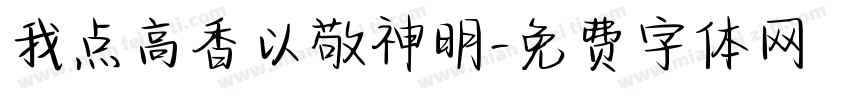 我点高香以敬神明-免费字体网